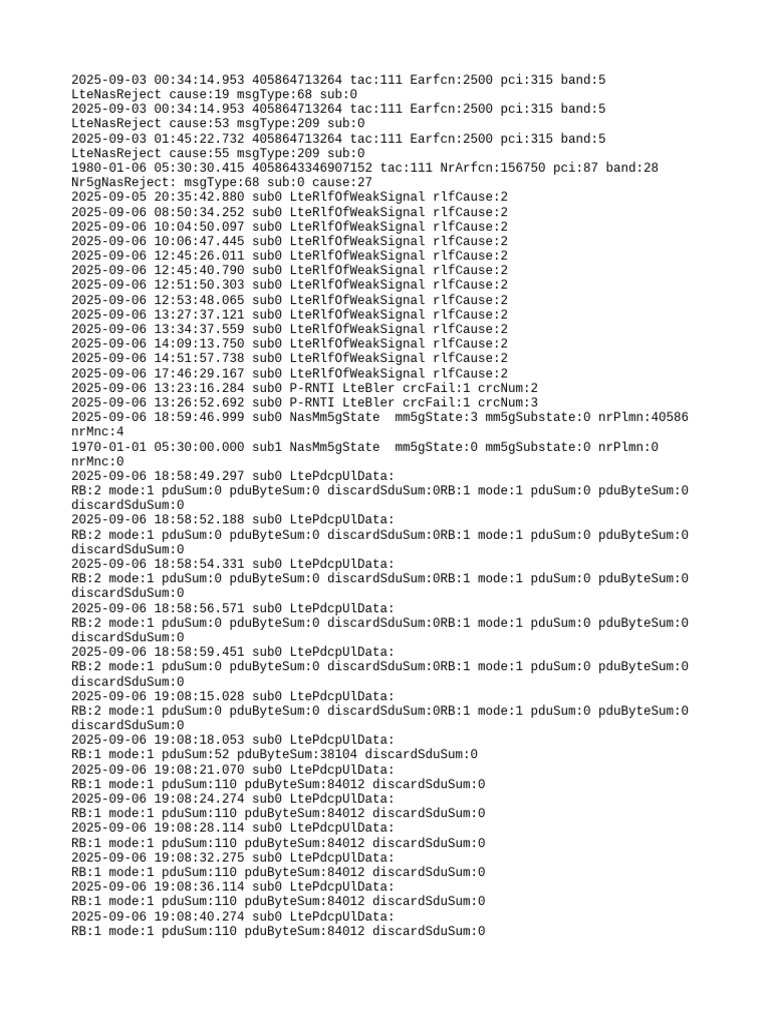 2025-09-03 00:34:14.953 405864713264 tac:111 Earfcn:2500 pci:315 band:5
LteNasReject cause:19 msgType:68 sub:0
2025-09-03 00:34:14.953 405864713264 tac:111 Earfcn:2500 pci:315 band:5
LteNasReject cause:53 msgType:209 sub:0
2025-09-03 01:45:22.732 405864713264 tac:111 Earfcn:2500 pci:315 band:5
LteNasReject cause:55 msgType:209 sub:0
1980-01-06 05:30:30.415 4058643346907152 tac:111 NrArfcn:156750 pci:87 band:28
Nr5gNasReject: msgType:68 sub:0 cause:27
2025-09-05 20:35:42.880 sub0 LteRlfOfWeakSignal rlfCause:2
2025-09-06 08:50:34.252 sub0 LteRlfOfWeakSignal rlfCause:2
2025-09-06 10:04:50.097 sub0 LteRlfOfWeakSignal rlfCause:2
2025-09-06 10:06:47.445 sub0 LteRlfOfWeakSignal rlfCause:2
2025-09-06 12:45:26.011 sub0 LteRlfOfWeakSignal rlfCause:2
2025-09-06 12:45:40.790 sub0 LteRlfOfWeakSignal rlfCause:2
2025-09-06 12:51:50.303 sub0 LteRlfOfWeakSignal rlfCause:2
2025-09-06 12:53:48.065 sub0 LteRlfOfWeakSignal rlfCause:2
2025-09-06 13:27:37.121 sub0 LteRlfOfWeakSignal rlfCause:2
2025-09-06 13:34:37.559 sub0 LteRlfOfWeakSignal rlfCause:2
2025-09-06 14:09:13.750 sub0 LteRlfOfWeakSignal rlfCause:2
2025-09-06 14:51:57.738 sub0 LteRlfOfWeakSignal rlfCause:2
2025-09-06 17:46:29.167 sub0 LteRlfOfWeakSignal rlfCause:2
2025-09-06 13:23:16.284 sub0 P-RNTI LteBler crcFail:1 crcNum:2
2025-09-06 13:26:52.692 sub0 P-RNTI LteBler crcFail:1 crcNum:3
2025-09-06 18:59:46.999 sub0 NasMm5gState  mm5gState:3 mm5gSubstate:0 nrPlmn:40586
nrMnc:4
1970-01-01 05:30:00.000 sub1 NasMm5gState  mm5gState:0 mm5gSubstate:0 nrPlmn:0
nrMnc:0
2025-09-06 18:58:49.297 sub0 LtePdcpUlData:
RB:2 mode:1 pduSum:0 pduByteSum:0 discardSduSum:0RB:1 mode:1 pduSum:0 pduByteSum:0
discardSduSum:0
2025-09-06 18:58:52.188 sub0 LtePdcpUlData:
RB:2 mode:1 pduSum:0 pduByteSum:0 discardSduSum:0RB:1 mode:1 pduSum:0 pduByteSum:0
discardSduSum:0
2025-09-06 18:58:54.331 sub0 LtePdcpUlData:
RB:2 mode:1 pduSum:0 pduByteSum:0 discardSduSum:0RB:1 mode:1 pduSum:0 pduByteSum:0
discardSduSum:0
2025-09-06 18:58:56.571 sub0 LtePdcpUlData:
RB:2 mode:1 pduSum:0 pduByteSum:0 discardSduSum:0RB:1 mode:1 pduSum:0 pduByteSum:0
discardSduSum:0
2025-09-06 18:58:59.451 sub0 LtePdcpUlData:
RB:2 mode:1 pduSum:0 pduByteSum:0 discardSduSum:0RB:1 mode:1 pduSum:0 pduByteSum:0
discardSduSum:0
2025-09-06 19:08:15.028 sub0 LtePdcpUlData:
RB:2 mode:1 pduSum:0 pduByteSum:0 discardSduSum:0RB:1 mode:1 pduSum:0 pduByteSum:0
discardSduSum:0
2025-09-06 19:08:18.053 sub0 LtePdcpUlData:
RB:1 mode:1 pduSum:52 pduByteSum:38104 discardSduSum:0
2025-09-06 19:08:21.070 sub0 LtePdcpUlData:
RB:1 mode:1 pduSum:110 pduByteSum:84012 discardSduSum:0
2025-09-06 19:08:24.274 sub0 LtePdcpUlData:
RB:1 mode:1 pduSum:110 pduByteSum:84012 discardSduSum:0
2025-09-06 19:08:28.114 sub0 LtePdcpUlData:
RB:1 mode:1 pduSum:110 pduByteSum:84012 discardSduSum:0
2025-09-06 19:08:32.275 sub0 LtePdcpUlData:
RB:1 mode:1 pduSum:110 pduByteSum:84012 discardSduSum:0
2025-09-06 19:08:36.114 sub0 LtePdcpUlData:
RB:1 mode:1 pduSum:110 pduByteSum:84012 discardSduSum:0
2025-09-06 19:08:40.274 sub0 LtePdcpUlData:
RB:1 mode:1 pduSum:110 pduByteSum:84012 discardSduSum:0